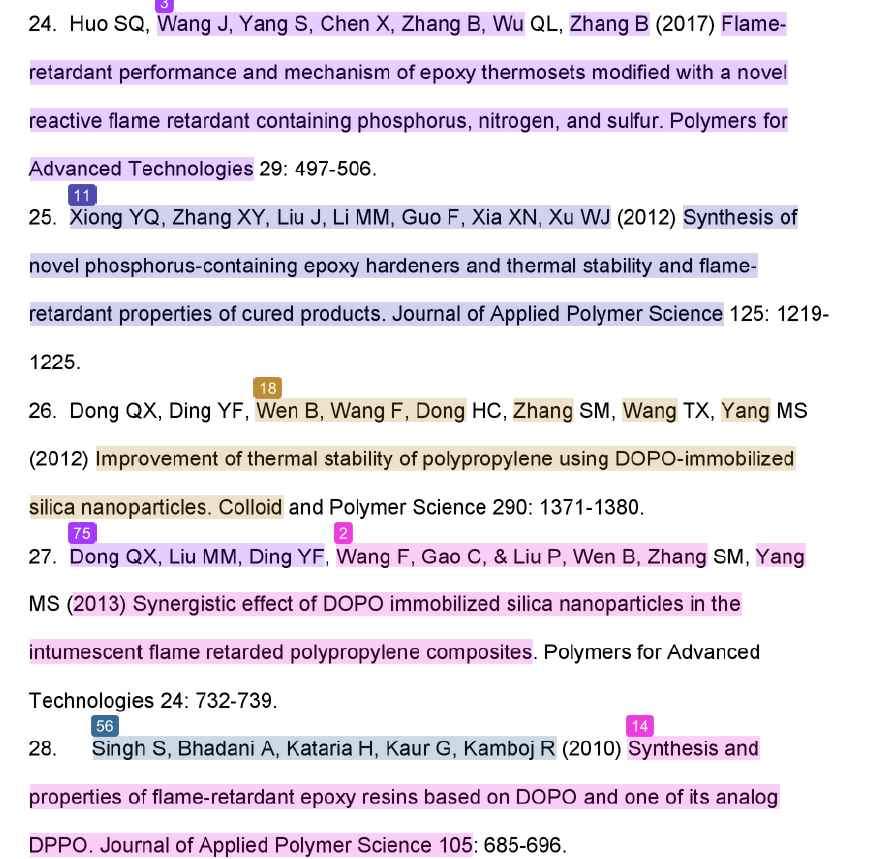 3
24. Huo SQ, Wang J, Yang S, Chen X, Zhang B, Wu QL, Zhang B (2017) Flame-retardant performance and mechanism of epoxy thermosets modified with a novel reactive flame retardant containing phosphorus, nitrogen, and sulfur. Polymers for Advanced Technologies 29: 497-506.

11
25. Xiong YQ, Zhang XY, Liu J, Li MM, Guo F, Xia XN, Xu WJ (2012) Synthesis of novel phosphorus-containing epoxy hardeners and thermal stability and flame-retardant properties of cured products. Journal of Applied Polymer Science 125: 1219-1225.

18
26. Dong QX, Ding YF, Wen B, Wang F, Dong HC, Zhang SM, Wang TX, Yang MS (2012) Improvement of thermal stability of polypropylene using DOPO-immobilized silica nanoparticles. Colloid and Polymer Science 290: 1371-1380.

75 2
27. Dong QX, Liu MM, Ding YF, Wang F, Gao C, & Liu P, Wen B, Zhang SM, Yang MS (2013) Synergistic effect of DOPO immobilized silica nanoparticles in the intumescent flame retarded polypropylene composites. Polymers for Advanced Technologies 24: 732-739.

56 14
28. Singh S, Bhadani A, Kataria H, Kaur G, Kamboj R (2010) Synthesis and properties of flame-retardant epoxy resins based on DOPO and one of its analog DPPO. Journal of Applied Polymer Science 105: 685-696.